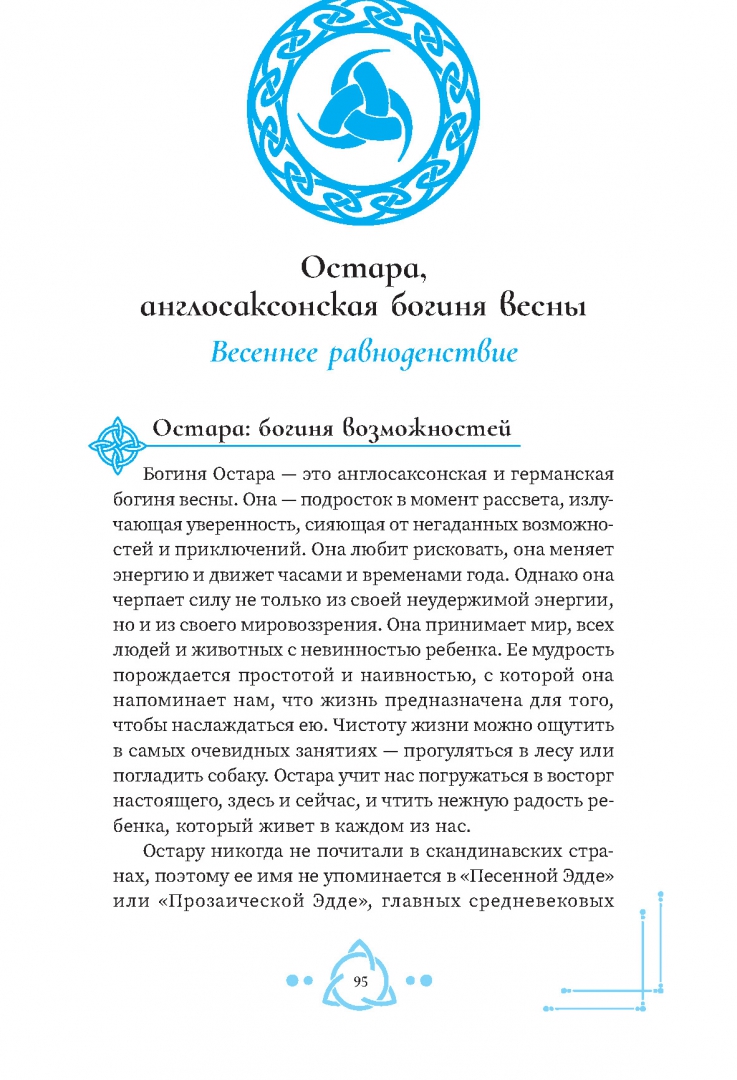 Остара, англосаксонская богиня весны

Весеннее равноденствие

Остара: богиня возможностей

Богиня Остара — это англосаксонская и германская богиня весны. Она — подросток в момент рассвета, излучающая уверенность, сияющая от негаданных возможностей и приключений. Она любит рисковать, она меняет энергию и движет часами и временами года. Однако она черпает силу не только из своей неудержимой энергии, но и из своего мировоззрения. Она принимает мир, всех людей и животных с невинностью ребенка. Ее мудрость порождается простотой и наивностью, с которой она напоминает нам, что жизнь предназначена для того, чтобы наслаждаться ею. Чистоту жизни можно ощутить в самых очевидных занятиях — прогуляться в лесу или погладить собаку. Остара учит нас погружаться в восторг настоящего, здесь и сейчас, и чтить нежную радость ребенка, который живет в каждом из нас.

Остару никогда не почитали в скандинавских странах, поэтому ее имя не упоминается в «Песенной Эдде» или «Прозаической Эдде», главных средневековых

95